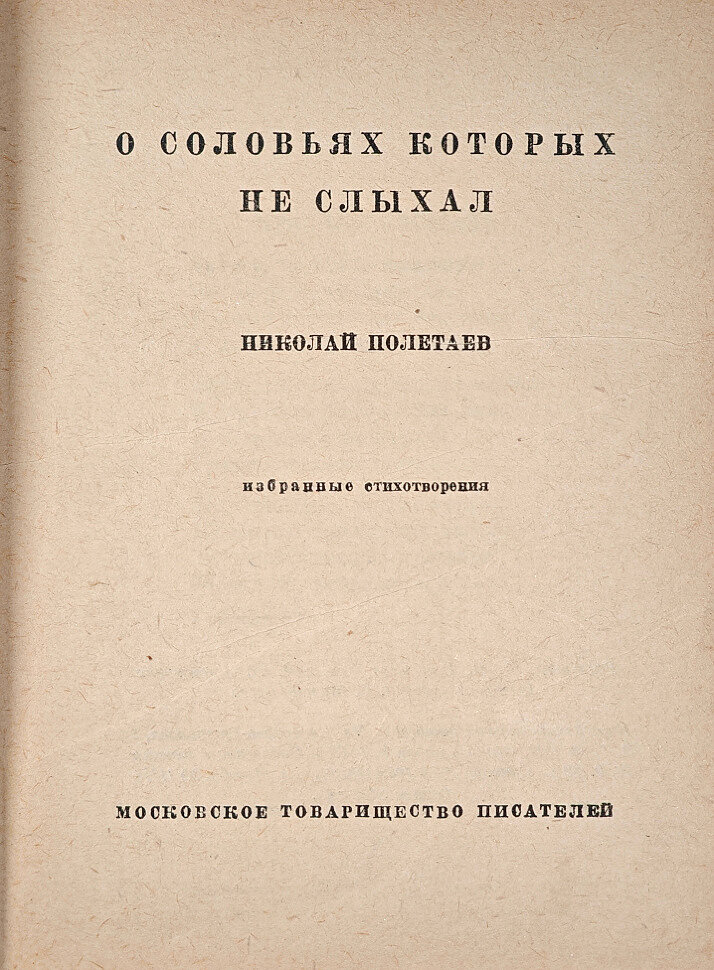 О СОЛОВЬЯХ КОТОРЫХ НЕ СЛЫХАЛ

НИКОЛАЙ ПОЛЕТАЕВ

избранные стихотворения

МОСКОВСКОЕ ТОВАРИЩЕСТВО ПИСАТЕЛЕЙ